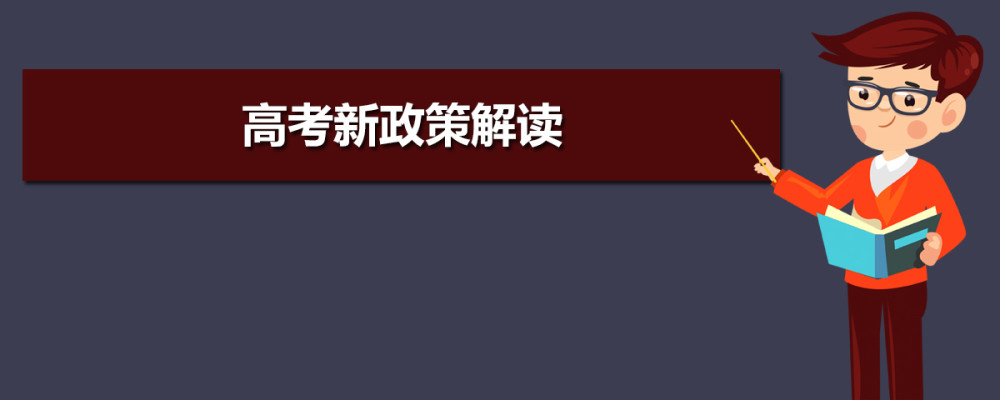 高考新政策解读